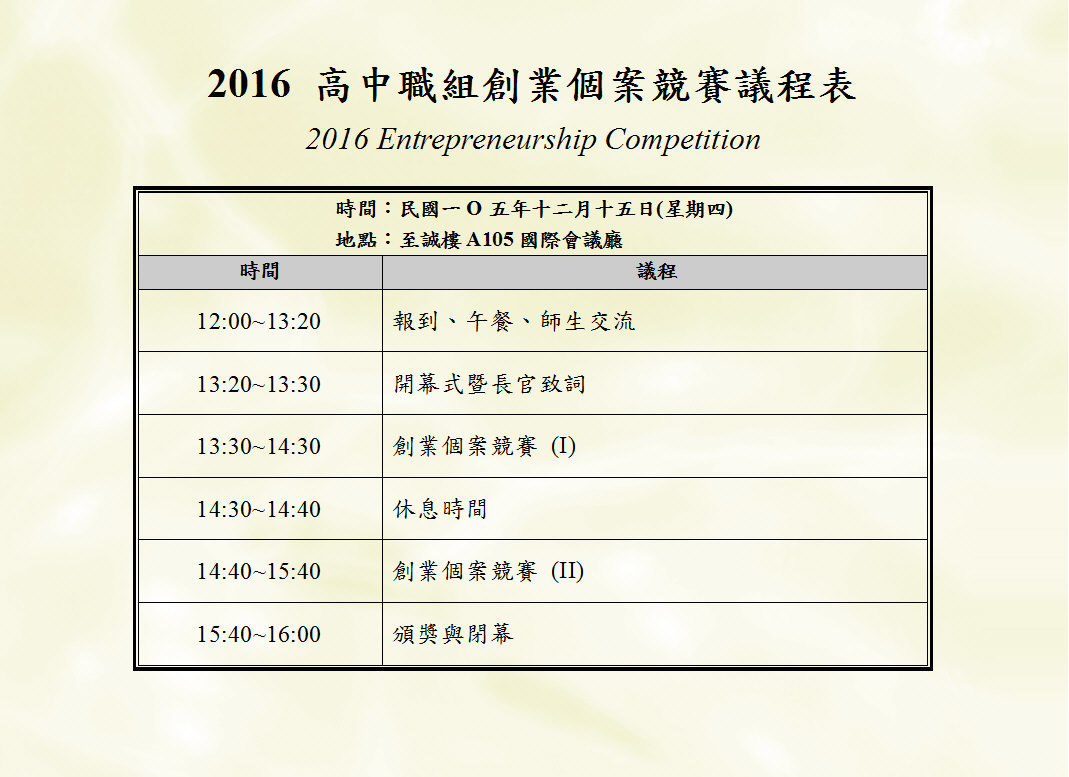 2016 高中職組創業個案競賽議程表

2016 Entrepreneurship Competition

時間：民國一O五年十二月十五日(星期四)
地點：至誠樓A105國際會議廳

| 時間 | 議程 |
|---|---|
| 12:00~13:20 | 報到、午餐、師生交流 |
| 13:20~13:30 | 開幕式暨長官致詞 |
| 13:30~14:30 | 創業個案競賽 (I) |
| 14:30~14:40 | 休息時間 |
| 14:40~15:40 | 創業個案競賽 (II) |
| 15:40~16:00 | 頒獎與閉幕 |